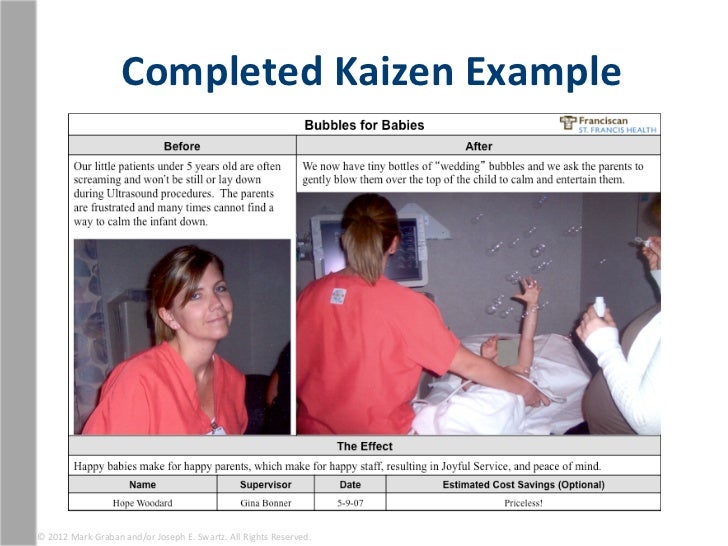 Completed Kaizen Example

Bubbles for Babies

Franciscan
ST. FRANCIS HEALTH

Before

Our little patients under 5 years old are often screaming and won't be still or lay down during Ultrasound procedures. The parents are frustrated and many times cannot find a way to calm the infant down.

After

We now have tiny bottles of "wedding" bubbles and we ask the parents to gently blow them over the top of the child to calm and entertain them.

The Effect

Happy babies make for happy parents, which make for happy staff, resulting in Joyful Service, and peace of mind.

| Name | Supervisor | Date | Estimated Cost Savings (Optional) |
|---|---|---|---|
| Hope Woodard | Gina Bonner | 5-9-07 | Priceless! |

© 2012 Mark Graban and/or Joseph E. Swartz. All Rights Reserved.